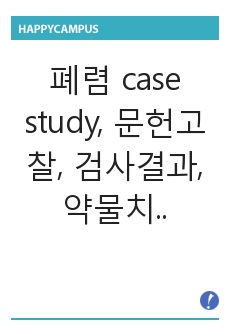 HAPPYCAMPUS

폐렴 case study, 문헌고찰, 검사결과, 약물치..